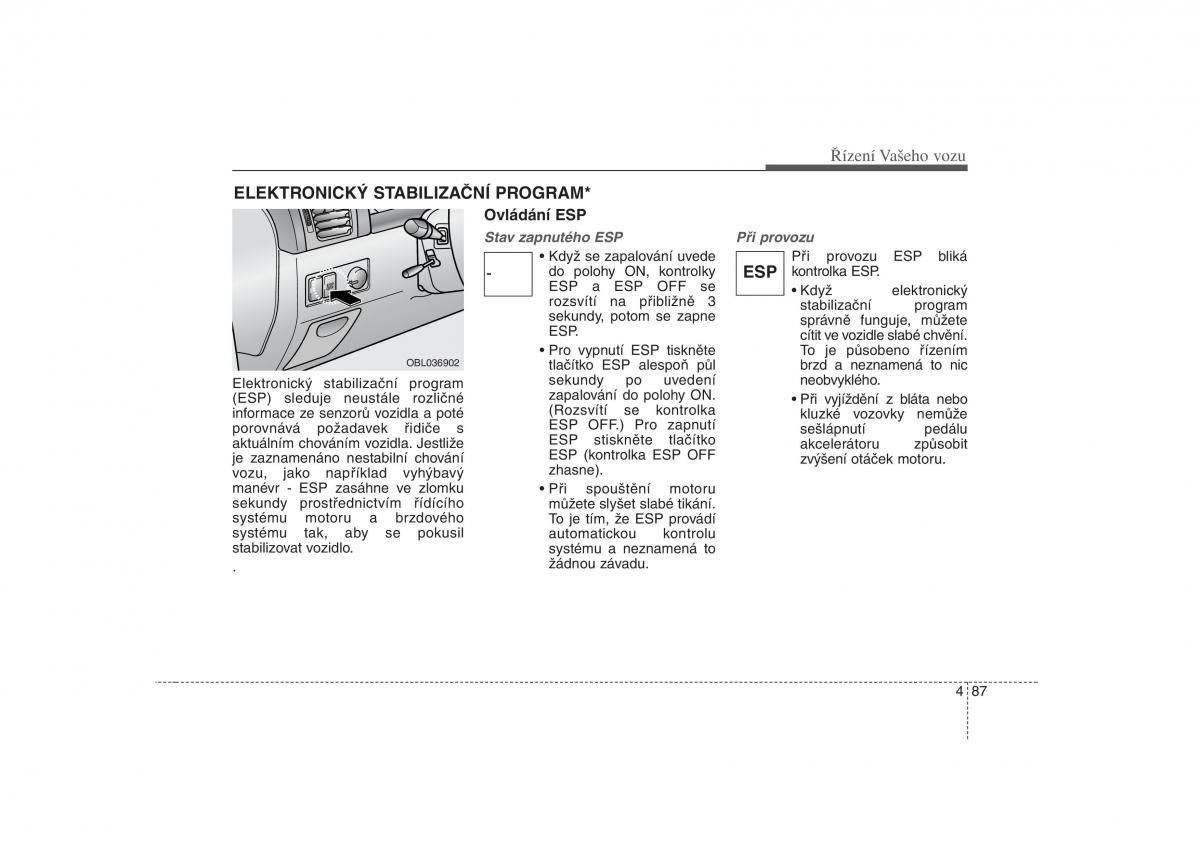 Řízení Vašeho vozu

ELEKTRONICKÝ STABILIZAČNÍ PROGRAM*

OBL036902

Elektronický stabilizační program (ESP) sleduje neustále rozličné informace ze senzorů vozidla a poté porovnává požadavek řidiče s aktuálním chováním vozidla. Jestliže je zaznamenáno nestabilní chování vozu, jako například vyhýbavý manévr - ESP zasáhne ve zlomku sekundy prostřednictvím řídícího systému motoru a brzdového systému tak, aby se pokusil stabilizovat vozidlo.

.

Ovládání ESP

Stav zapnutého ESP

-

• Když se zapalování uvede do polohy ON, kontrolky ESP a ESP OFF se rozsvítí na přibližně 3 sekundy, potom se zapne ESP.

• Pro vypnutí ESP tiskněte tlačítko ESP alespoň půl sekundy po uvedení zapalování do polohy ON. (Rozsvítí se kontrolka ESP OFF.) Pro zapnutí ESP stiskněte tlačítko ESP (kontrolka ESP OFF zhasne).

• Při spouštění motoru můžete slyšet slabé tikání. To je tím, že ESP provádí automatickou kontrolu systému a neznamená to žádnou závadu.

Při provozu

ESP

Při provozu ESP bliká kontrolka ESP.

• Když elektronický stabilizační program správně funguje, můžete cítit ve vozidle slabé chvění. To je působeno řízením brzd a neznamená to nic neobvyklého.

• Při vyjíždění z bláta nebo kluzké vozovky nemůže sešlápnutí pedálu akcelerátoru způsobit zvýšení otáček motoru.

4 87